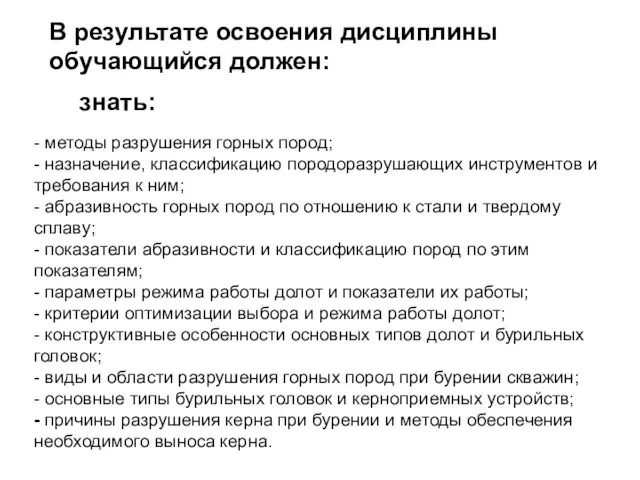 В результате освоения дисциплины обучающийся должен:

знать:

- методы разрушения горных пород;
- назначение, классификацию породоразрушающих инструментов и требования к ним;
- абразивность горных пород по отношению к стали и твердому сплаву;
- показатели абразивности и классификацию пород по этим показателям;
- параметры режима работы долот и показатели их работы;
- критерии оптимизации выбора и режима работы долот;
- конструктивные особенности основных типов долот и бурильных головок;
- виды и области разрушения горных пород при бурении скважин;
- основные типы бурильных головок и керноприемных устройств;
- причины разрушения керна при бурении и методы обеспечения необходимого выноса керна.